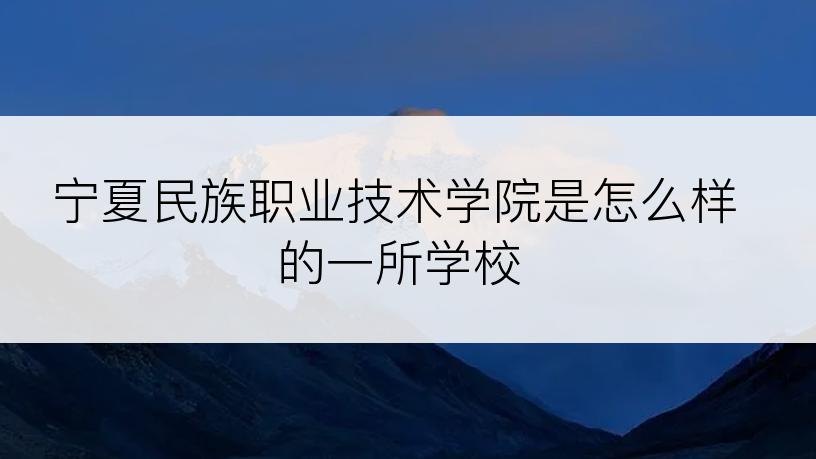 宁夏民族职业技术学院是怎么样的一所学校